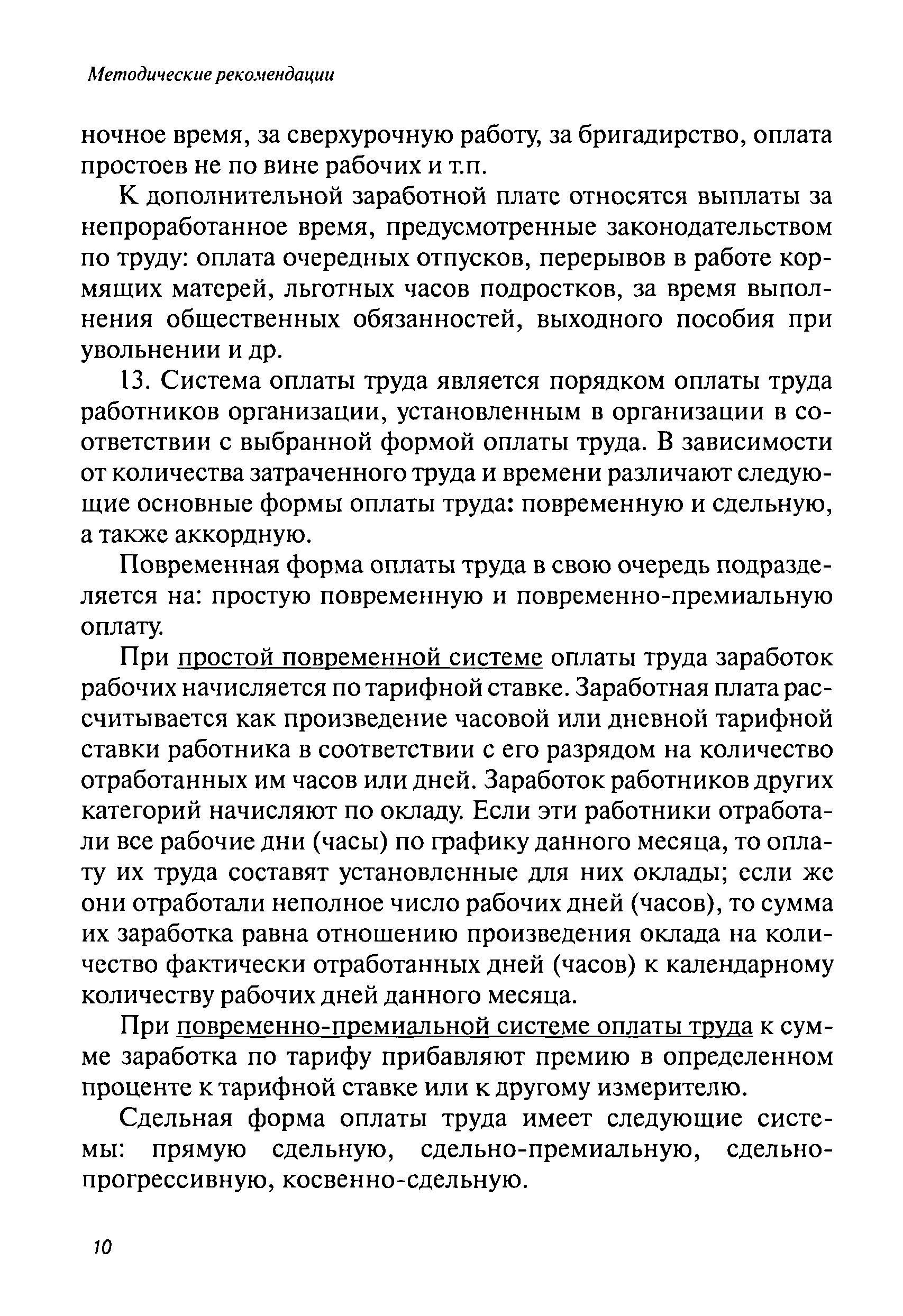 Методические рекомендации

ночное время, за сверхурочную работу, за бригадирство, оплата простоев не по вине рабочих и т.п.

К дополнительной заработной плате относятся выплаты за непроработанное время, предусмотренные законодательством по труду: оплата очередных отпусков, перерывов в работе кормящих матерей, льготных часов подростков, за время выполнения общественных обязанностей, выходного пособия при увольнении и др.

13. Система оплаты труда является порядком оплаты труда работников организации, установленным в организации в соответствии с выбранной формой оплаты труда. В зависимости от количества затраченного труда и времени различают следующие основные формы оплаты труда: повременную и сдельную, а также аккордную.

Повременная форма оплаты труда в свою очередь подразделяется на: простую повременную и повременно-премиальную оплату.

При простой повременной системе оплаты труда заработок рабочих начисляется по тарифной ставке. Заработная плата рассчитывается как произведение часовой или дневной тарифной ставки работника в соответствии с его разрядом на количество отработанных им часов или дней. Заработок работников других категорий начисляют по окладу. Если эти работники отработали все рабочие дни (часы) по графику данного месяца, то оплату их труда составят установленные для них оклады; если же они отработали неполное число рабочих дней (часов), то сумма их заработка равна отношению произведения оклада на количество фактически отработанных дней (часов) к календарному количеству рабочих дней данного месяца.

При повременно-премиальной системе оплаты труда к сумме заработка по тарифу прибавляют премию в определенном проценте к тарифной ставке или к другому измерителю.

Сдельная форма оплаты труда имеет следующие системы: прямую сдельную, сдельно-премиальную, сдельно-прогрессивную, косвенно-сдельную.

10